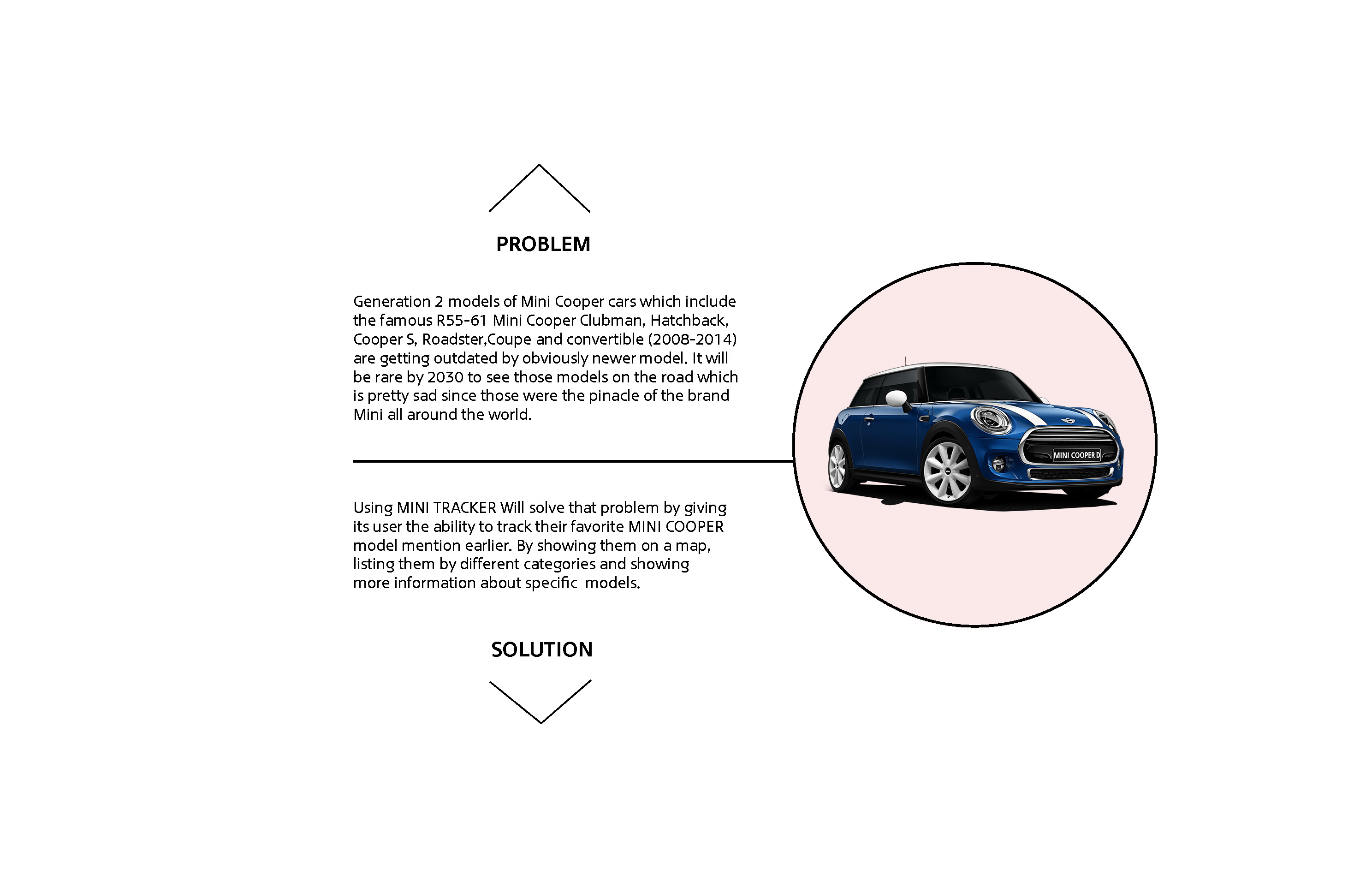 PROBLEM

Generation 2 models of Mini Cooper cars which include the famous R55-61 Mini Cooper Clubman, Hatchback, Cooper S, Roadster,Coupe and convertible (2008-2014) are getting outdated by obviously newer model. It will be rare by 2030 to see those models on the road which is pretty sad since those were the pinacle of the brand Mini all around the world.

Using MINI TRACKER Will solve that problem by giving its user the ability to track their favorite MINI COOPER model mention earlier. By showing them on a map, listing them by different categories and showing more information about specific  models.

SOLUTION

MINI COOPER D